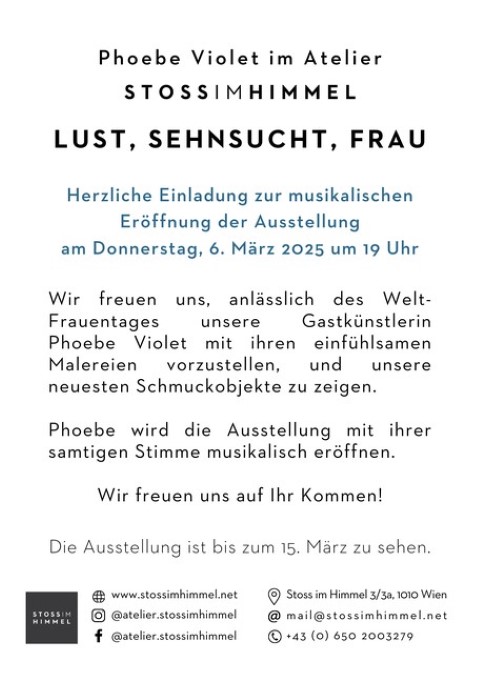 Phoebe Violet im Atelier

STOSSIMHIMMEL

LUST, SEHNSUCHT, FRAU

Herzliche Einladung zur musikalischen Eröffnung der Ausstellung am Donnerstag, 6. März 2025 um 19 Uhr

Wir freuen uns, anlässlich des Welt-Frauentages unsere Gastkünstlerin Phoebe Violet mit ihren einfühlsamen Malereien vorzustellen, und unsere neuesten Schmuckobjekte zu zeigen.

Phoebe wird die Ausstellung mit ihrer samtigen Stimme musikalisch eröffnen.

Wir freuen uns auf Ihr Kommen!

Die Ausstellung ist bis zum 15. März zu sehen.

STOSSIM HIMMEL

www.stossimhimmel.net
@atelier.stossimhimmel
@atelier.stossimhimmel

Stoss im Himmel 3/3a, 1010 Wien
mail@stossimhimmel.net
+43 (0) 650 2003279